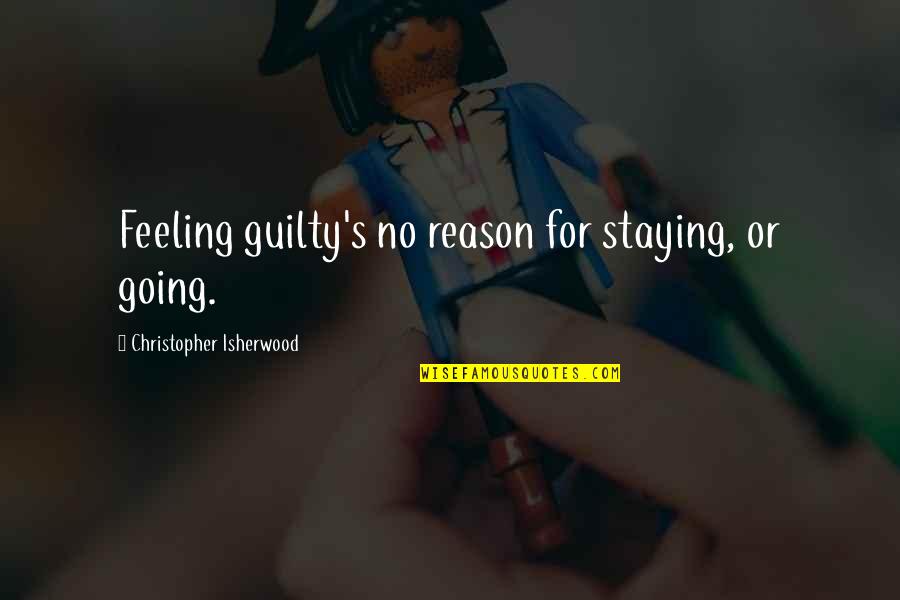 Feeling guilty's no reason for staying, or going.

Christopher Isherwood

WISEFAMOUSQUOTES.COM